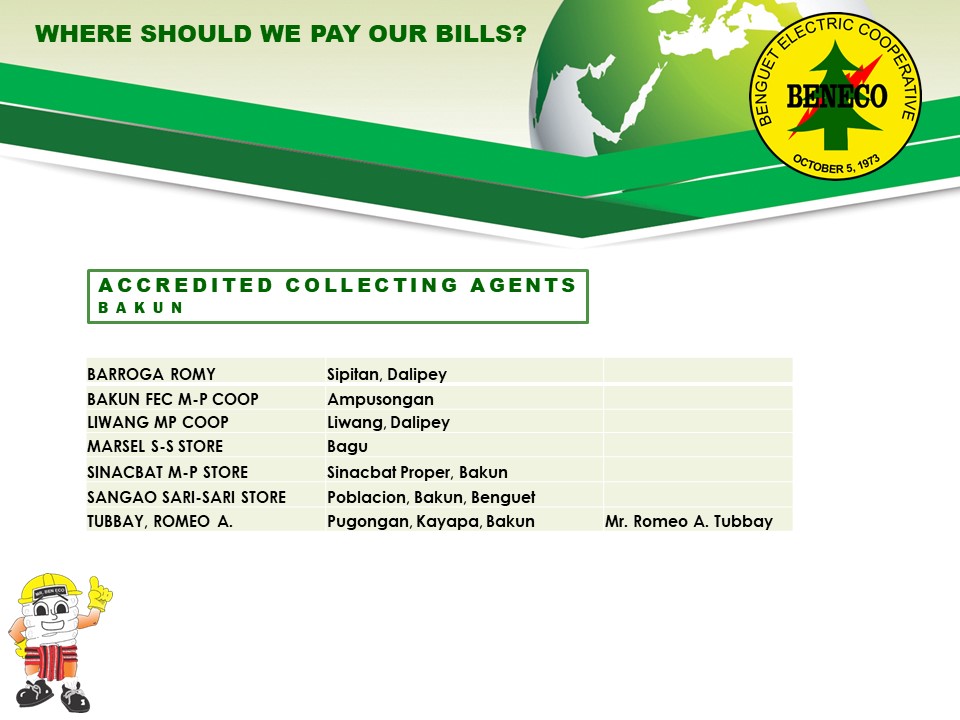 WHERE SHOULD WE PAY OUR BILLS?

BENGUET ELECTRIC COOPERATIVE
BENECO
OCTOBER 5, 1973

ACCREDITED COLLECTING AGENTS
BAKUN

| | | |
|---|---|---|
| BARROGA ROMY | Sipitan, Dalipey | |
| BAKUN FEC M-P COOP | Ampusongan | |
| LIWANG MP COOP | Liwang, Dalipey | |
| MARSEL S-S STORE | Bagu | |
| SINACBAT M-P STORE | Sinacbat Proper, Bakun | |
| SANGAO SARI-SARI STORE | Poblacion, Bakun, Benguet | |
| TUBBAY, ROMEO A. | Pugongan, Kayapa, Bakun | Mr. Romeo A. Tubbay |

MR. BEN ECO